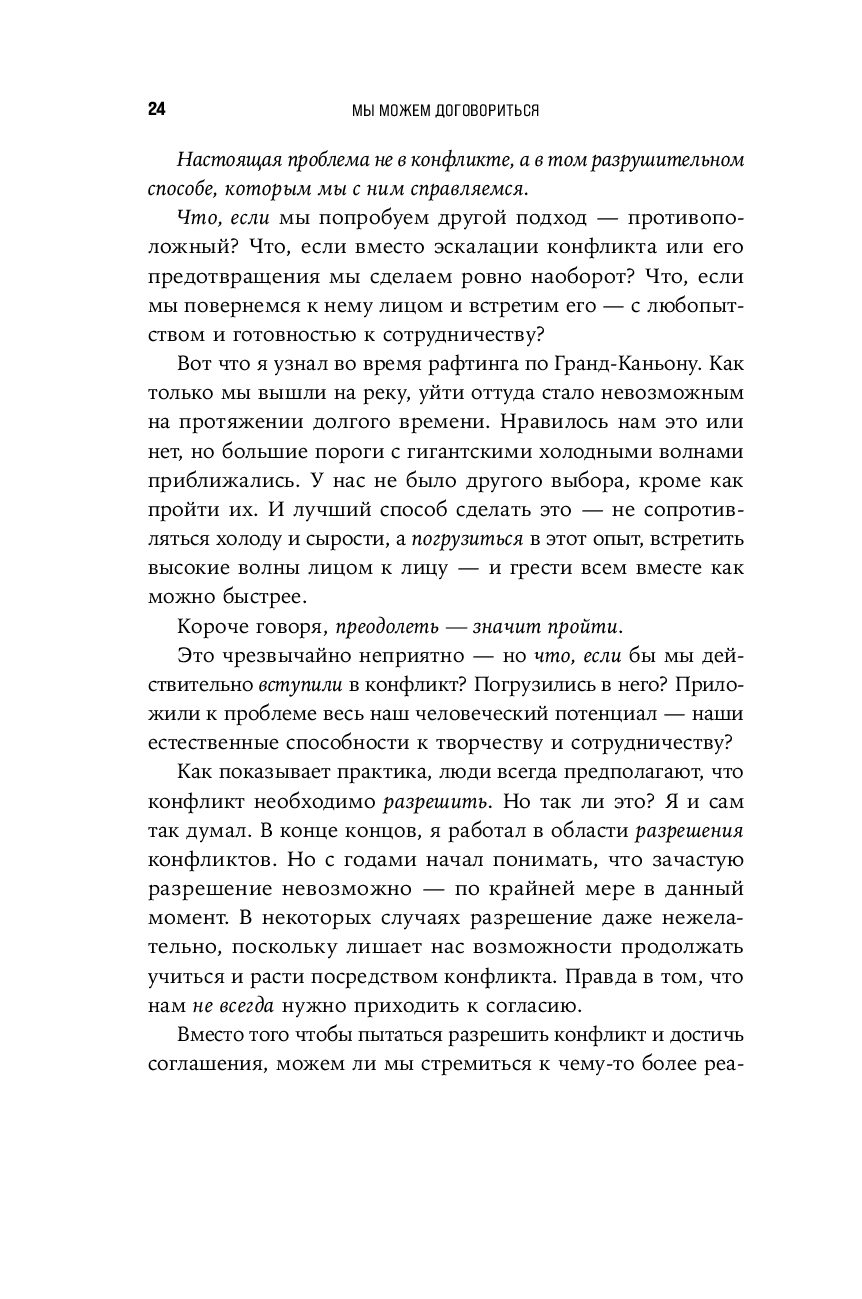 24 МЫ МОЖЕМ ДОГОВОРИТЬСЯ

Настоящая проблема не в конфликте, а в том разрушительном способе, которым мы с ним справляемся.

Что, если мы попробуем другой подход — противоположный? Что, если вместо эскалации конфликта или его предотвращения мы сделаем ровно наоборот? Что, если мы повернемся к нему лицом и встретим его — с любопытством и готовностью к сотрудничеству?

Вот что я узнал во время рафтинга по Гранд-Каньону. Как только мы вышли на реку, уйти оттуда стало невозможным на протяжении долгого времени. Нравилось нам это или нет, но большие пороги с гигантскими холодными волнами приближались. У нас не было другого выбора, кроме как пройти их. И лучший способ сделать это — не сопротивляться холоду и сырости, а погрузиться в этот опыт, встретить высокие волны лицом к лицу — и грести всем вместе как можно быстрее.

Короче говоря, преодолеть — значит пройти.

Это чрезвычайно неприятно — но что, если бы мы действительно вступили в конфликт? Погрузились в него? Приложили к проблеме весь наш человеческий потенциал — наши естественные способности к творчеству и сотрудничеству?

Как показывает практика, люди всегда предполагают, что конфликт необходимо разрешить. Но так ли это? Я и сам так думал. В конце концов, я работал в области разрешения конфликтов. Но с годами начал понимать, что зачастую разрешение невозможно — по крайней мере в данный момент. В некоторых случаях разрешение даже нежелательно, поскольку лишает нас возможности продолжать учиться и расти посредством конфликта. Правда в том, что нам не всегда нужно приходить к согласию.

Вместо того чтобы пытаться разрешить конфликт и достичь соглашения, можем ли мы стремиться к чему-то более реа-